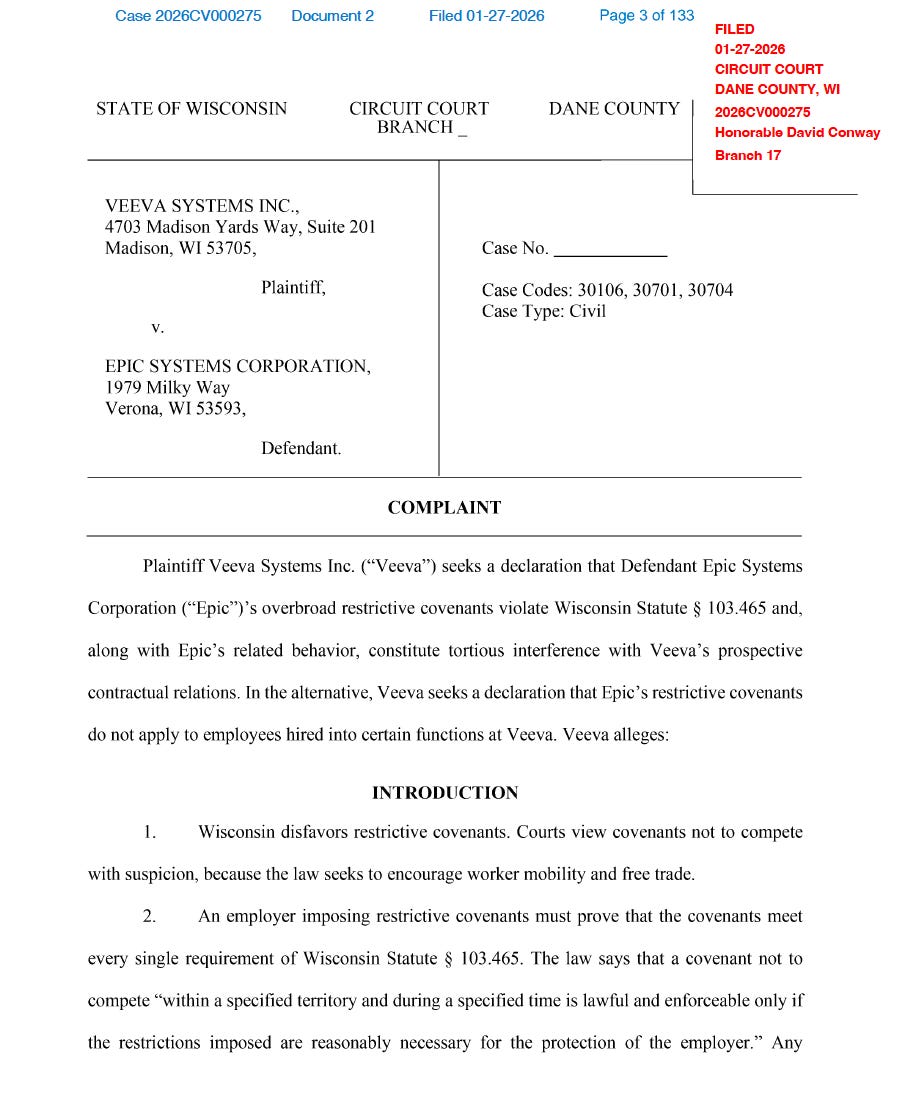 Case 2026CV000275 Document 2 Filed 01-27-2026 Page 3 of 133

FILED
01-27-2026
CIRCUIT COURT
DANE COUNTY, WI
2026CV000275
Honorable David Conway
Branch 17

STATE OF WISCONSIN CIRCUIT COURT BRANCH _ DANE COUNTY

VEEVA SYSTEMS INC.,
4703 Madison Yards Way, Suite 201
Madison, WI 53705,

Plaintiff,

v.

EPIC SYSTEMS CORPORATION,
1979 Milky Way
Verona, WI 53593,

Defendant.

Case No. ____

Case Codes: 30106, 30701, 30704
Case Type: Civil

COMPLAINT

Plaintiff Veeva Systems Inc. ("Veeva") seeks a declaration that Defendant Epic Systems Corporation ("Epic")'s overbroad restrictive covenants violate Wisconsin Statute § 103.465 and, along with Epic's related behavior, constitute tortious interference with Veeva's prospective contractual relations. In the alternative, Veeva seeks a declaration that Epic's restrictive covenants do not apply to employees hired into certain functions at Veeva. Veeva alleges:

INTRODUCTION

1. Wisconsin disfavors restrictive covenants. Courts view covenants not to compete with suspicion, because the law seeks to encourage worker mobility and free trade.

2. An employer imposing restrictive covenants must prove that the covenants meet every single requirement of Wisconsin Statute § 103.465. The law says that a covenant not to compete "within a specified territory and during a specified time is lawful and enforceable only if the restrictions imposed are reasonably necessary for the protection of the employer." Any